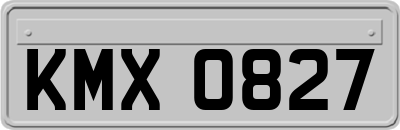 KMX 0827